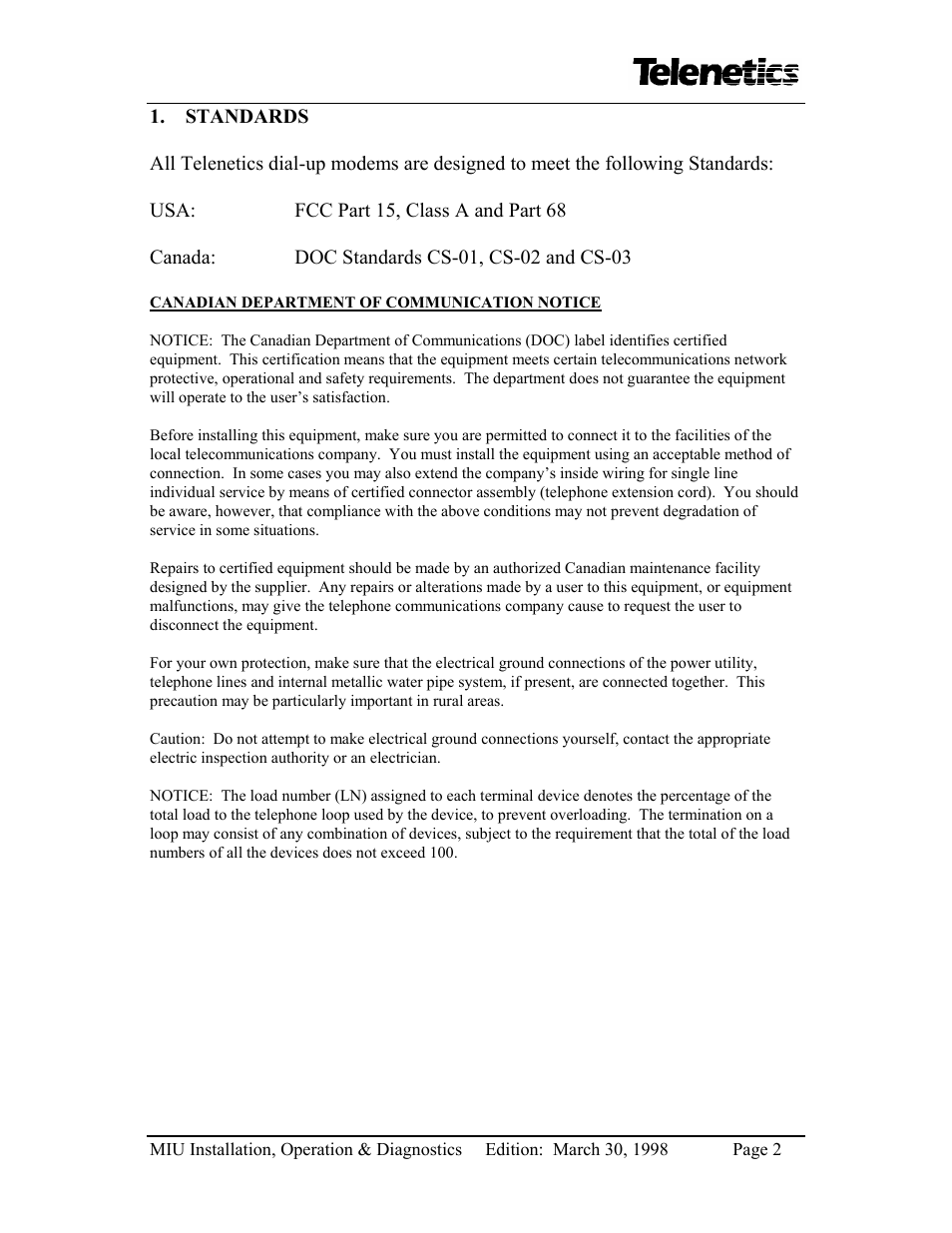 Telenetics

1. STANDARDS

All Telenetics dial-up modems are designed to meet the following Standards:

USA: FCC Part 15, Class A and Part 68

Canada: DOC Standards CS-01, CS-02 and CS-03

CANADIAN DEPARTMENT OF COMMUNICATION NOTICE

NOTICE: The Canadian Department of Communications (DOC) label identifies certified equipment. This certification means that the equipment meets certain telecommunications network protective, operational and safety requirements. The department does not guarantee the equipment will operate to the user's satisfaction.

Before installing this equipment, make sure you are permitted to connect it to the facilities of the local telecommunications company. You must install the equipment using an acceptable method of connection. In some cases you may also extend the company's inside wiring for single line individual service by means of certified connector assembly (telephone extension cord). You should be aware, however, that compliance with the above conditions may not prevent degradation of service in some situations.

Repairs to certified equipment should be made by an authorized Canadian maintenance facility designed by the supplier. Any repairs or alterations made by a user to this equipment, or equipment malfunctions, may give the telephone communications company cause to request the user to disconnect the equipment.

For your own protection, make sure that the electrical ground connections of the power utility, telephone lines and internal metallic water pipe system, if present, are connected together. This precaution may be particularly important in rural areas.

Caution: Do not attempt to make electrical ground connections yourself, contact the appropriate electric inspection authority or an electrician.

NOTICE: The load number (LN) assigned to each terminal device denotes the percentage of the total load to the telephone loop used by the device, to prevent overloading. The termination on a loop may consist of any combination of devices, subject to the requirement that the total of the load numbers of all the devices does not exceed 100.

MIU Installation, Operation & Diagnostics Edition: March 30, 1998 Page 2